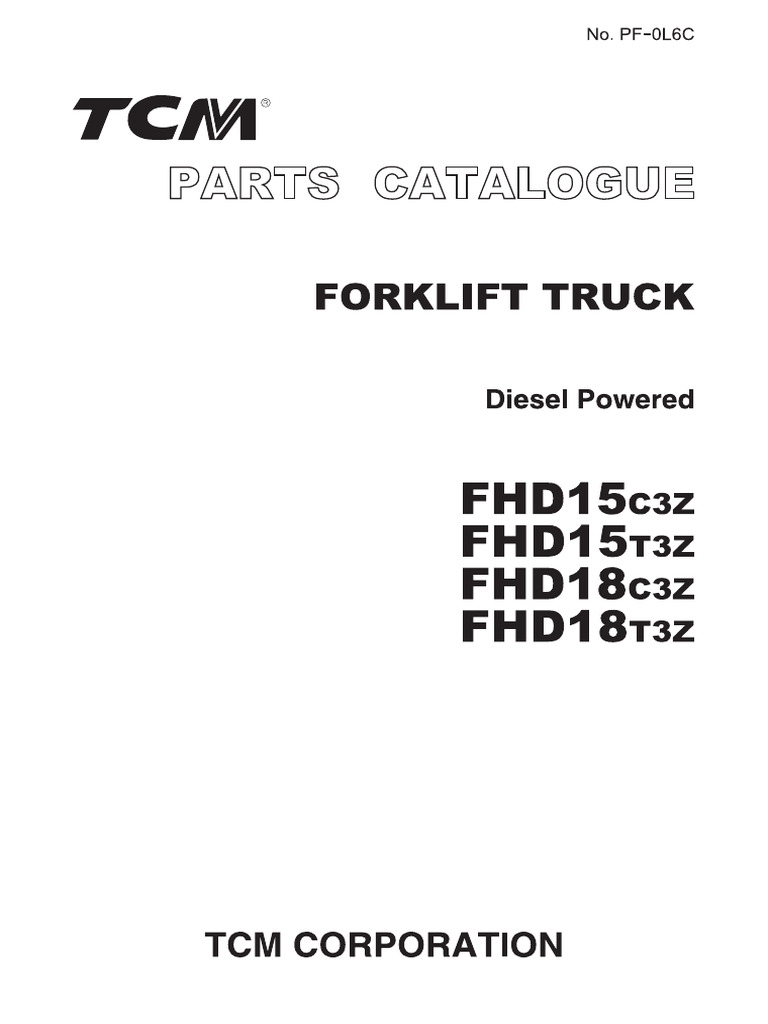 No. PF-0L6C

TCM®

PARTS CATALOGUE

FORKLIFT TRUCK

Diesel Powered

FHD15C3Z
FHD15T3Z
FHD18C3Z
FHD18T3Z

TCM CORPORATION